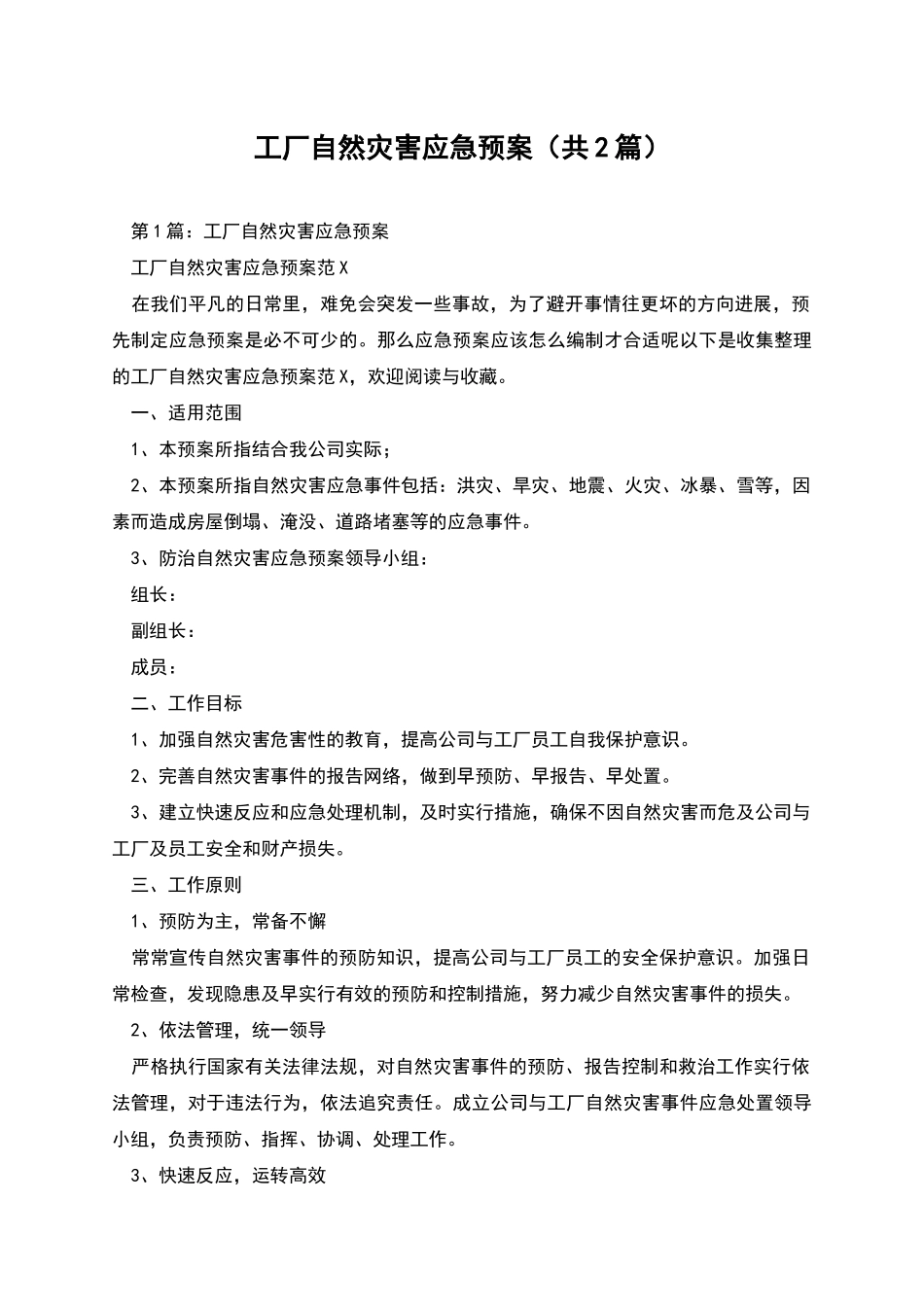 工厂自然灾害应急预案（共2篇）

第1篇：工厂自然灾害应急预案

工厂自然灾害应急预案范X

在我们平凡的日常里，难免会突发一些事故，为了避开事情往更坏的方向进展，预先制定应急预案是必不可少的。那么应急预案应该怎么编制才合适呢以下是收集整理的工厂自然灾害应急预案范X，欢迎阅读与收藏。

一、适用范围

1、本预案所指结合我公司实际；

2、本预案所指自然灾害应急事件包括：洪灾、旱灾、地震、火灾、冰暴、雪等，因素而造成房屋倒塌、淹没、道路堵塞等的应急事件。

3、防治自然灾害应急预案领导小组：

组长：

副组长：

成员：

二、工作目标

1、加强自然灾害危害性的教育，提高公司与工厂员工自我保护意识。

2、完善自然灾害事件的报告网络，做到早预防、早报告、早处置。

3、建立快速反应和应急处理机制，及时实行措施，确保不因自然灾害而危及公司与工厂及员工安全和财产损失。

三、工作原则

1、预防为主，常备不懈

常常宣传自然灾害事件的预防知识，提高公司与工厂员工的安全保护意识。加强日常检查，发现隐患及早实行有效的预防和控制措施，努力减少自然灾害事件的损失。

2、依法管理，统一领导

严格执行国家有关法律法规，对自然灾害事件的预防、报告控制和救治工作实行依法管理，对于违法行为，依法追究责任。成立公司与工厂自然灾害事件应急处置领导小组，负责预防、指挥、协调、处理工作。

3、快速反应，运转高效